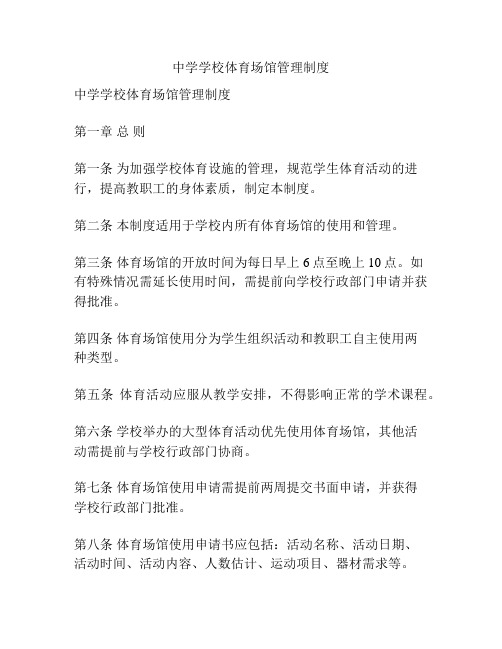 中学学校体育场馆管理制度

中学学校体育场馆管理制度

第一章 总 则

第一条 为加强学校体育设施的管理，规范学生体育活动的进行，提高教职工的身体素质，制定本制度。

第二条 本制度适用于学校内所有体育场馆的使用和管理。

第三条 体育场馆的开放时间为每日早上 6 点至晚上 10 点。如有特殊情况需延长使用时间，需提前向学校行政部门申请并获得批准。

第四条 体育场馆使用分为学生组织活动和教职工自主使用两种类型。

第五条 体育活动应服从教学安排，不得影响正常的学术课程。

第六条 学校举办的大型体育活动优先使用体育场馆，其他活动需提前与学校行政部门协商。

第七条 体育场馆使用申请需提前两周提交书面申请，并获得学校行政部门批准。

第八条 体育场馆使用申请书应包括：活动名称、活动日期、活动时间、活动内容、人数估计、运动项目、器材需求等。